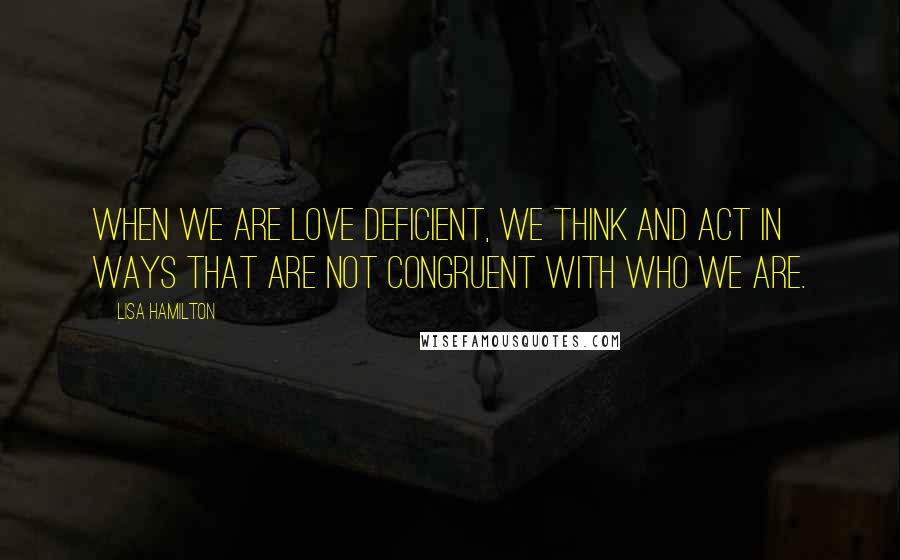 WHEN WE ARE LOVE DEFICIENT, WE THINK AND ACT IN WAYS THAT ARE NOT CONGRUENT WITH WHO WE ARE.

LISA HAMILTON

WISEFAMOUSQUOTES.COM